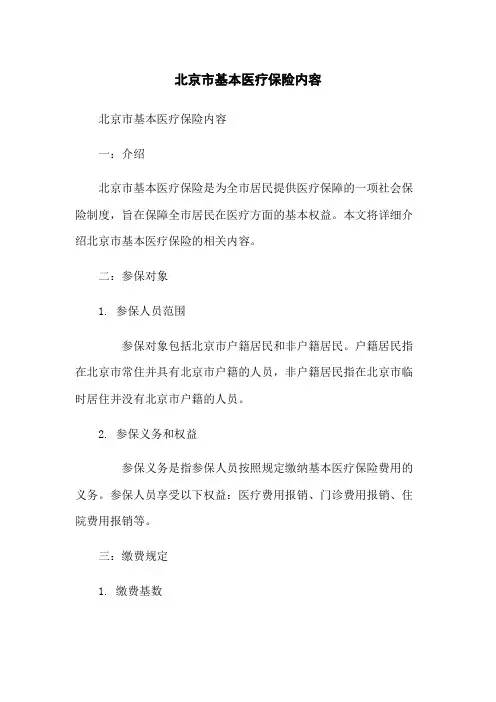 北京市基本医疗保险内容

北京市基本医疗保险内容

一：介绍

北京市基本医疗保险是为全市居民提供医疗保障的一项社会保险制度，旨在保障全市居民在医疗方面的基本权益。本文将详细介绍北京市基本医疗保险的相关内容。

二：参保对象

1. 参保人员范围

参保对象包括北京市户籍居民和非户籍居民。户籍居民指在北京市常住并具有北京市户籍的人员，非户籍居民指在北京市临时居住并没有北京市户籍的人员。

2. 参保义务和权益

参保义务是指参保人员按照规定缴纳基本医疗保险费用的义务。参保人员享受以下权益：医疗费用报销、门诊费用报销、住院费用报销等。

三：缴费规定

1. 缴费基数